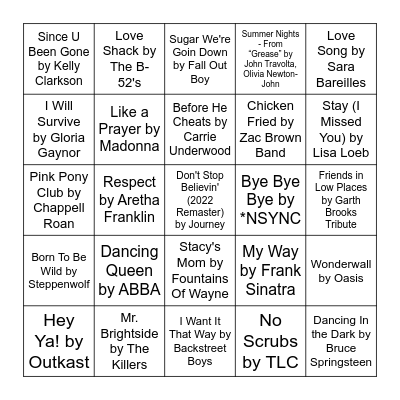 | | | | | |
|---|---|---|---|---|
| Since U Been Gone by Kelly Clarkson | Love Shack by The B-52's | Sugar We're Goin Down by Fall Out Boy | Summer Nights - From "Grease" by John Travolta, Olivia Newton-John | Love Song by Sara Bareilles |
| I Will Survive by Gloria Gaynor | Like a Prayer by Madonna | Before He Cheats by Carrie Underwood | Chicken Fried by Zac Brown Band | Stay (I Missed You) by Lisa Loeb |
| Pink Pony Club by Chappell Roan | Respect by Aretha Franklin | Don't Stop Believin' (2022 Remaster) by Journey | Bye Bye Bye by *NSYNC | Friends in Low Places by Garth Brooks Tribute |
| Born To Be Wild by Steppenwolf | Dancing Queen by ABBA | Stacy's Mom by Fountains Of Wayne | My Way by Frank Sinatra | Wonderwall by Oasis |
| Hey Ya! by Outkast | Mr. Brightside by The Killers | I Want It That Way by Backstreet Boys | No Scrubs by TLC | Dancing In the Dark by Bruce Springsteen |